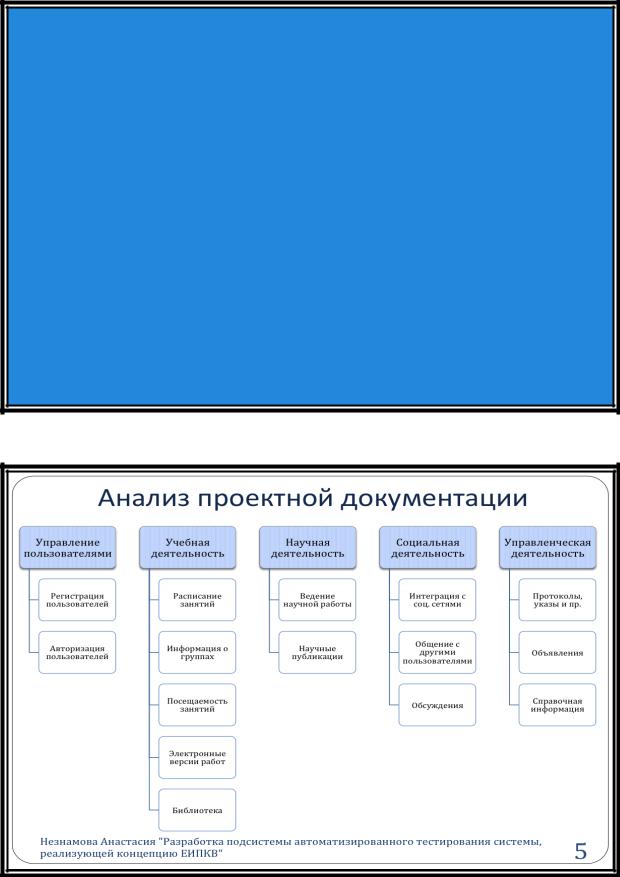 Анализ проектной документации

Управление пользователями

Регистрация пользователей

Авторизация пользователей

Учебная деятельность

Расписание занятий

Информация о группах

Посещаемость занятий

Электронные версии работ

Библиотека

Научная деятельность

Ведение научной работы

Научные публикации

Социальная деятельность

Интеграция с соц. сетями

Общение с другими пользователями

Обсуждения

Управленческая деятельность

Протоколы, указы и пр.

Объявления

Справочная информация

Незнамова Анастасия "Разработка подсистемы автоматизированного тестирования системы, реализующей концепцию ЕИПКВ"

5